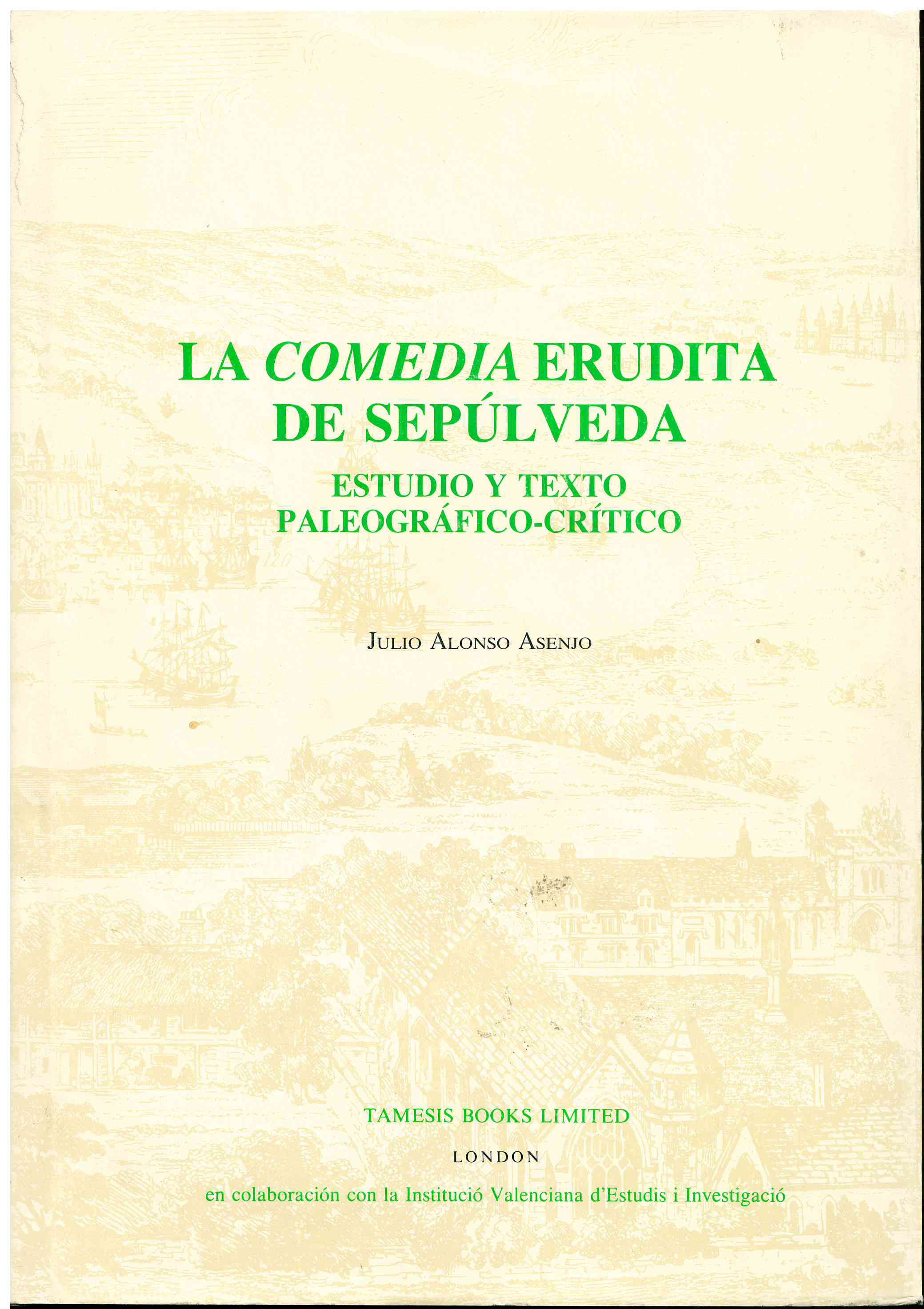 LA COMEDIA ERUDITA
DE SEPÚLVEDA

ESTUDIO Y TEXTO
PALEOGRÁFICO-CRÍTICO

JULIO ALONSO ASENJO

TAMESIS BOOKS LIMITED

LONDON

en colaboración con la Institució Valenciana d'Estudis i Investigació